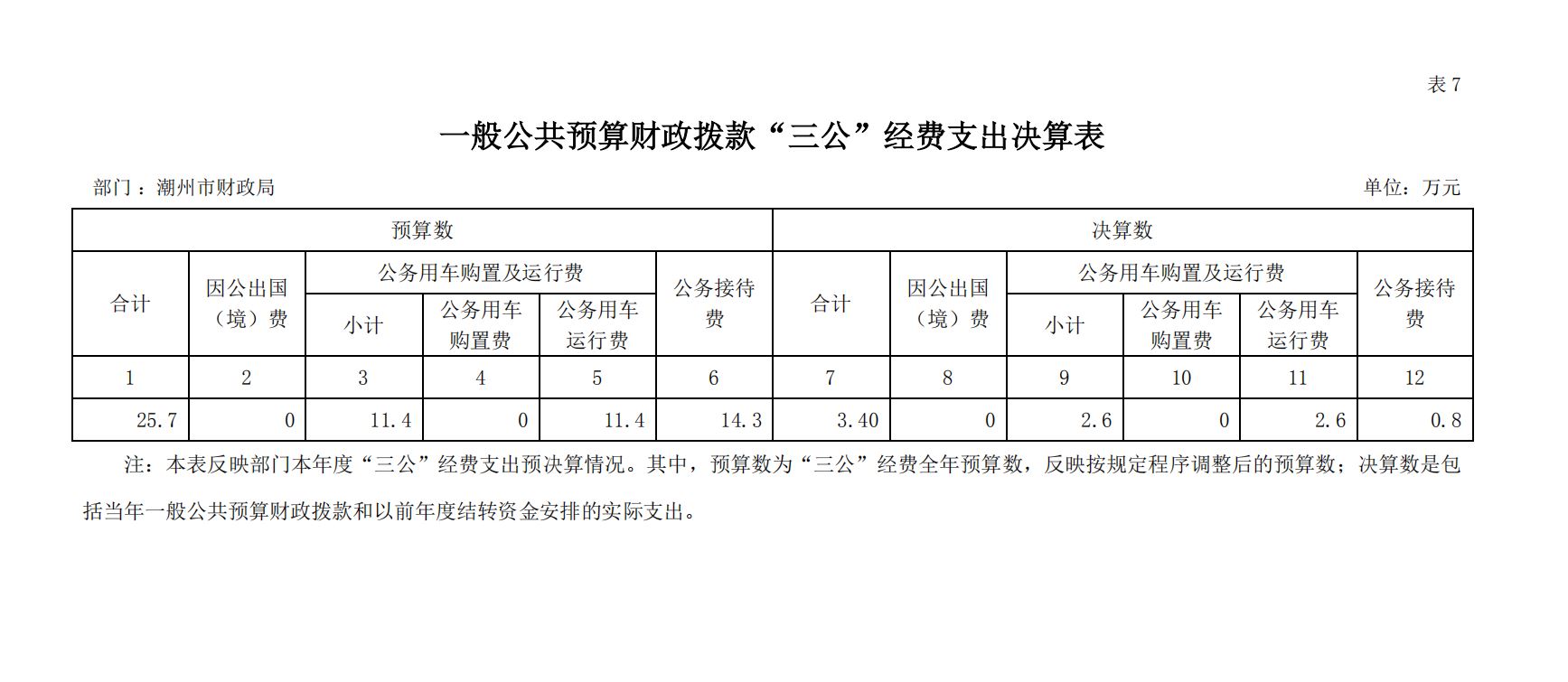 表 7

一般公共预算财政拨款“三公”经费支出决算表

部门：潮州市财政局　　　　单位：万元

| 预算数 | | | | | | 决算数 | | | | | |
|---|---|---|---|---|---|---|---|---|---|---|---|
| 合计 | 因公出国（境）费 | 公务用车购置及运行费 | | | 公务接待费 | 合计 | 因公出国（境）费 | 公务用车购置及运行费 | | | 公务接待费 |
| | | 小计 | 公务用车购置费 | 公务用车运行费 | | | | 小计 | 公务用车购置费 | 公务用车运行费 | |
| 1 | 2 | 3 | 4 | 5 | 6 | 7 | 8 | 9 | 10 | 11 | 12 |
| 25.7 | 0 | 11.4 | 0 | 11.4 | 14.3 | 3.40 | 0 | 2.6 | 0 | 2.6 | 0.8 |

注：本表反映部门本年度“三公”经费支出预决算情况。其中，预算数为“三公”经费全年预算数，反映按规定程序调整后的预算数；决算数是包括当年一般公共预算财政拨款和以前年度结转资金安排的实际支出。